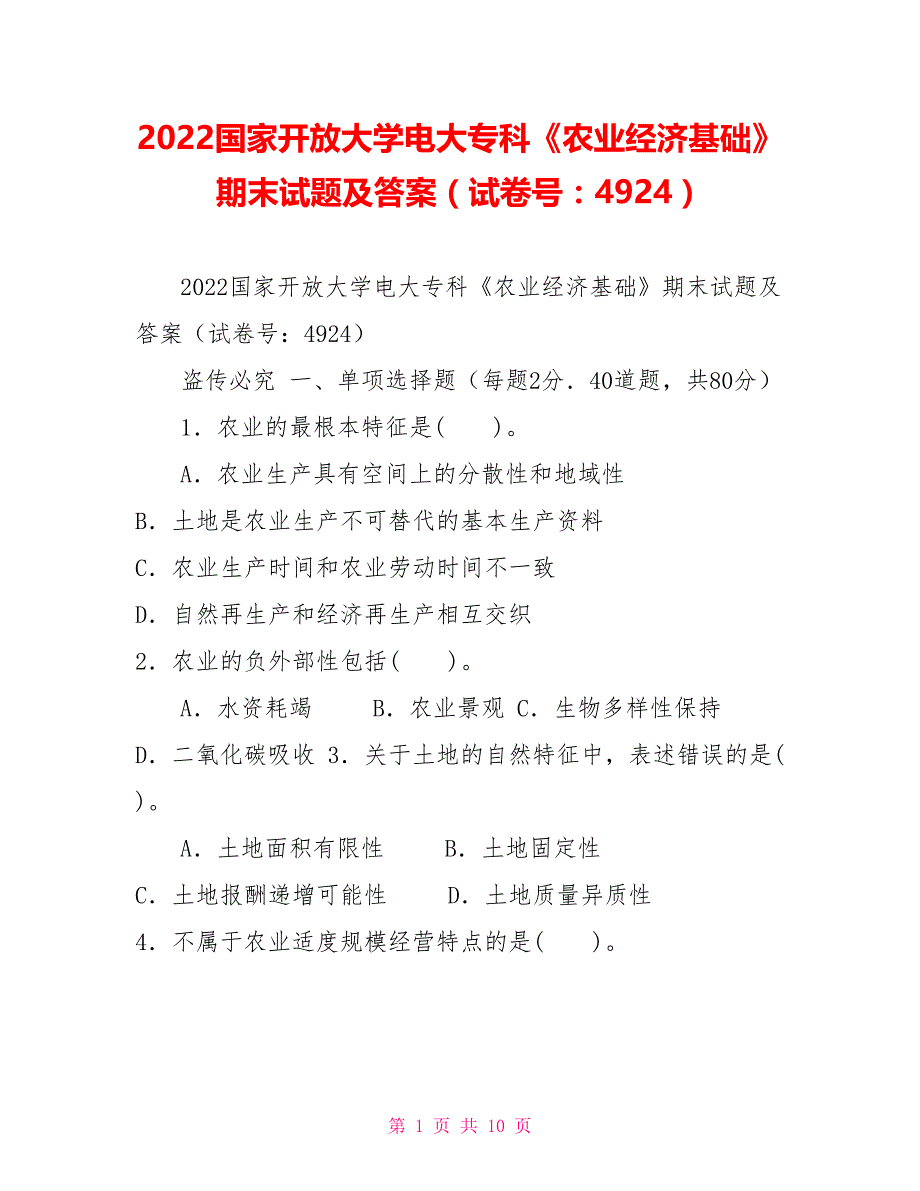 2022国家开放大学电大专科《农业经济基础》期末试题及答案（试卷号：4924）

2022国家开放大学电大专科《农业经济基础》期末试题及答案（试卷号：4924）

盗传必究 一、单项选择题（每题2分．40道题，共80分）

1．农业的最根本特征是(　　)。

A．农业生产具有空间上的分散性和地域性

B．土地是农业生产不可替代的基本生产资料

C．农业生产时间和农业劳动时间不一致

D．自然再生产和经济再生产相互交织

2．农业的负外部性包括(　　)。

A．水资耗竭　　B．农业景观 C．生物多样性保持

D．二氧化碳吸收 3．关于土地的自然特征中，表述错误的是(　　)。

A．土地面积有限性　　B．土地固定性

C．土地报酬递增可能性　　D．土地质量异质性

4．不属于农业适度规模经营特点的是(　　)。

第 1 页 共 10 页